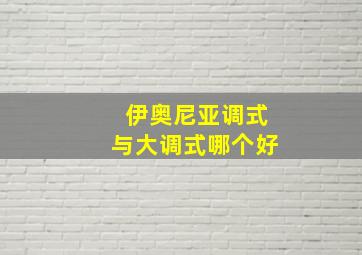 伊奥尼亚调式
与大调式哪个好